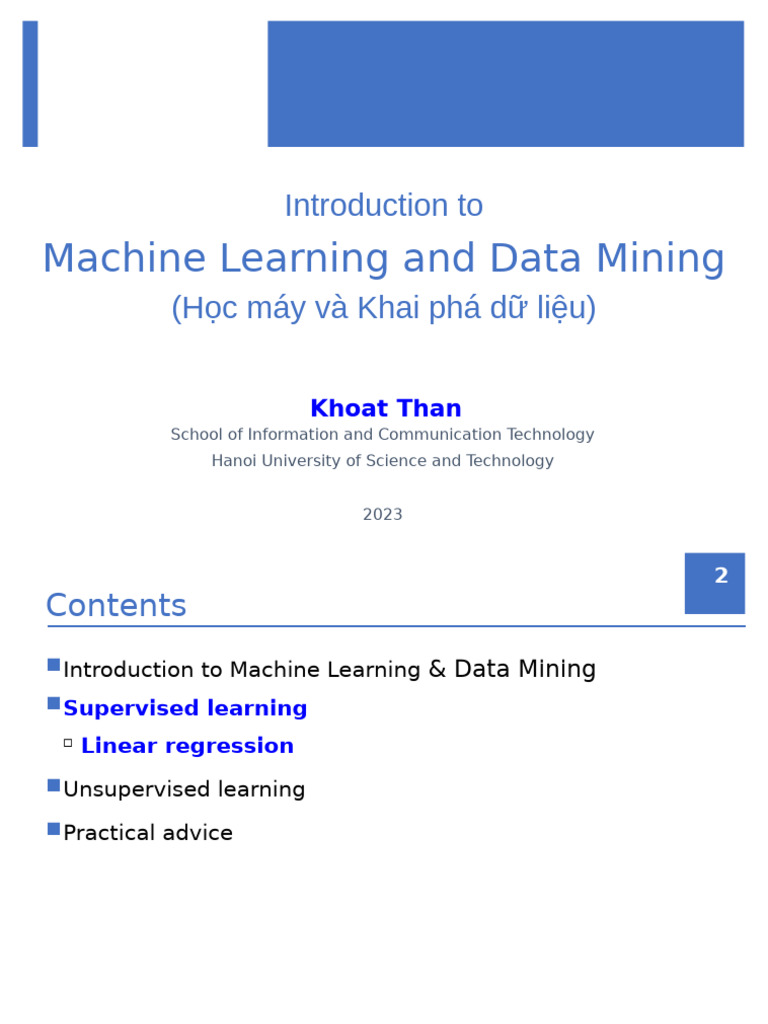 Introduction to

Machine Learning and Data Mining

(Học máy và Khai phá dữ liệu)

Khoat Than

School of Information and Communication Technology

Hanoi University of Science and Technology

2023

2

Contents

Introduction to Machine Learning & Data Mining

Supervised learning

Linear regression

Unsupervised learning

Practical advice